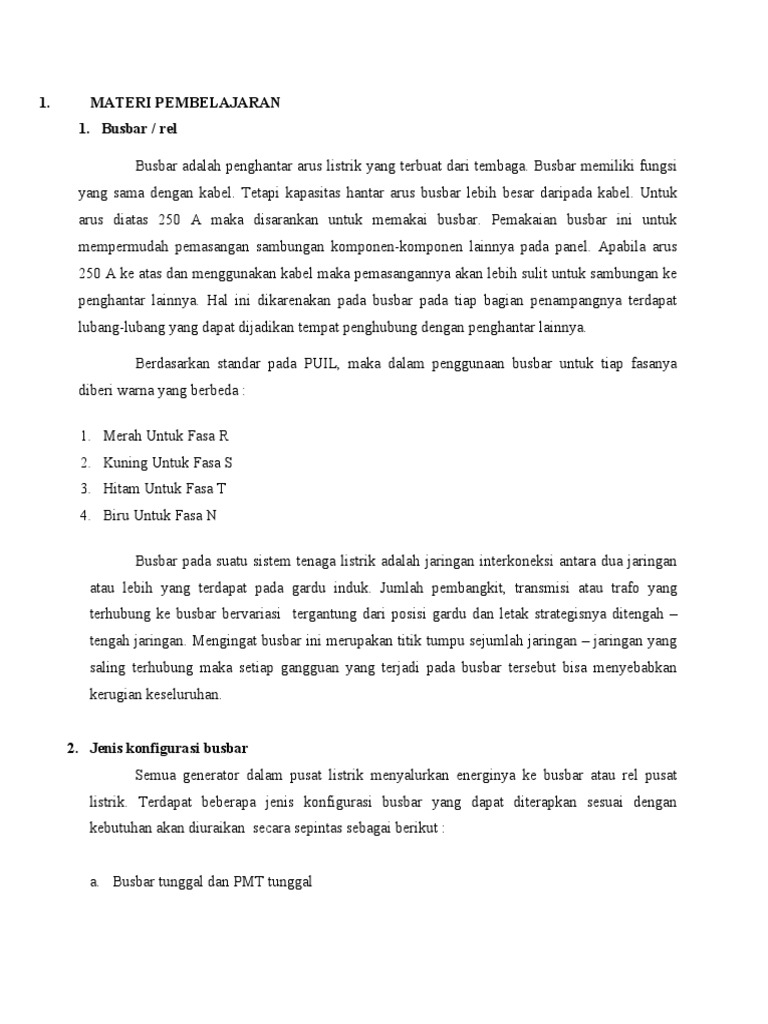 1. MATERI PEMBELAJARAN

1. Busbar / rel

Busbar adalah penghantar arus listrik yang terbuat dari tembaga. Busbar memiliki fungsi yang sama dengan kabel. Tetapi kapasitas hantar arus busbar lebih besar daripada kabel. Untuk arus diatas 250 A maka disarankan untuk memakai busbar. Pemakaian busbar ini untuk mempermudah pemasangan sambungan komponen-komponen lainnya pada panel. Apabila arus 250 A ke atas dan menggunakan kabel maka pemasangannya akan lebih sulit untuk sambungan ke penghantar lainnya. Hal ini dikarenakan pada busbar pada tiap bagian penampangnya terdapat lubang-lubang yang dapat dijadikan tempat penghubung dengan penghantar lainnya.

Berdasarkan standar pada PUIL, maka dalam penggunaan busbar untuk tiap fasanya diberi warna yang berbeda :

1. Merah Untuk Fasa R
2. Kuning Untuk Fasa S
3. Hitam Untuk Fasa T
4. Biru Untuk Fasa N

Busbar pada suatu sistem tenaga listrik adalah jaringan interkoneksi antara dua jaringan atau lebih yang terdapat pada gardu induk. Jumlah pembangkit, transmisi atau trafo yang terhubung ke busbar bervariasi tergantung dari posisi gardu dan letak strategisnya ditengah – tengah jaringan. Mengingat busbar ini merupakan titik tumpu sejumlah jaringan – jaringan yang saling terhubung maka setiap gangguan yang terjadi pada busbar tersebut bisa menyebabkan kerugian keseluruhan.

2. Jenis konfigurasi busbar

Semua generator dalam pusat listrik menyalurkan energinya ke busbar atau rel pusat listrik. Terdapat beberapa jenis konfigurasi busbar yang dapat diterapkan sesuai dengan kebutuhan akan diuraikan secara sepintas sebagai berikut :

a. Busbar tunggal dan PMT tunggal